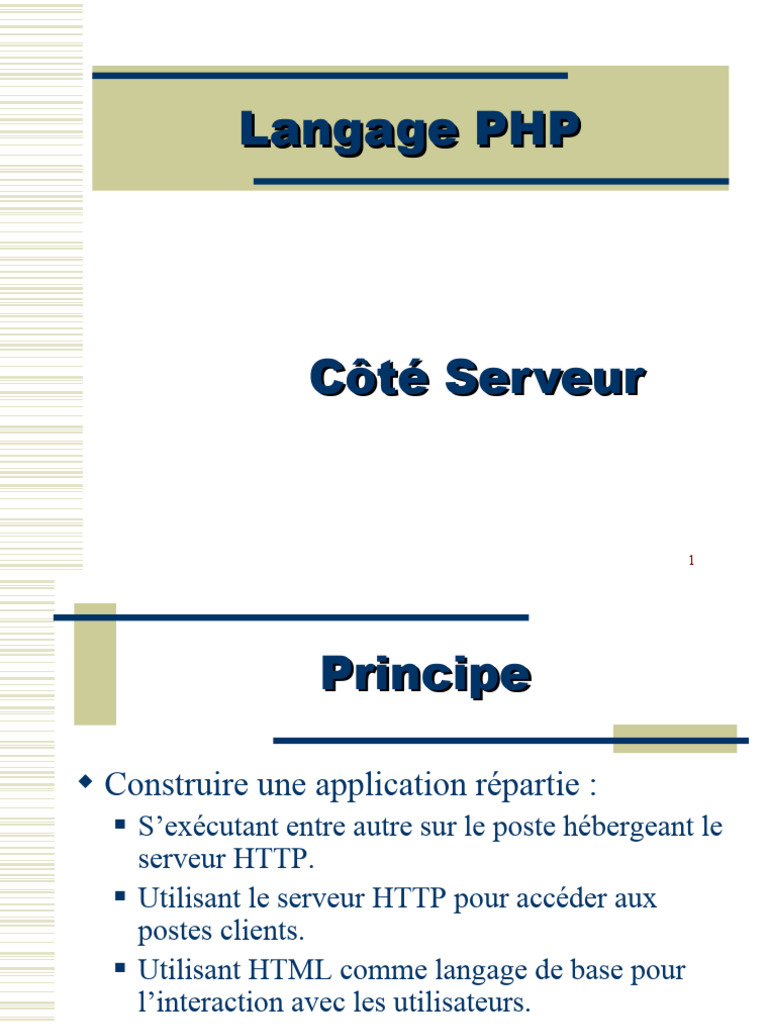 Langage PHP

Côté Serveur

1

Principe

Construire une application répartie :
S’exécutant entre autre sur le poste hébergeant le serveur HTTP.
Utilisant le serveur HTTP pour accéder aux postes clients.
Utilisant HTML comme langage de base pour l’interaction avec les utilisateurs.